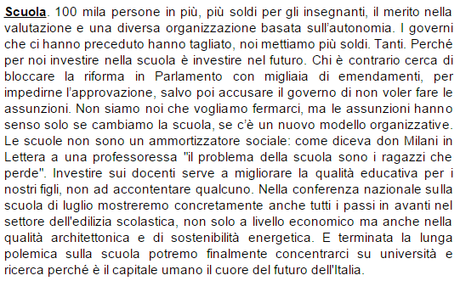 Scuola. 100 mila persone in più, più soldi per gli insegnanti, il merito nella valutazione e una diversa organizzazione basata sull'autonomia. I governi che ci hanno preceduto hanno tagliato, noi mettiamo più soldi. Tanti. Perché per noi investire nella scuola è investire nel futuro. Chi è contrario cerca di bloccare la riforma in Parlamento con migliaia di emendamenti, per impedirne l'approvazione, salvo poi accusare il governo di non voler fare le assunzioni. Non siamo noi che vogliamo fermarci, ma le assunzioni hanno senso solo se cambiamo la scuola, se c'è un nuovo modello organizzative. Le scuole non sono un ammortizzatore sociale: come diceva don Milani in Lettera a una professoressa "il problema della scuola sono i ragazzi che perde". Investire sui docenti serve a migliorare la qualità educativa per i nostri figli, non ad accontentare qualcuno. Nella conferenza nazionale sulla scuola di luglio mostreremo concretamente anche tutti i passi in avanti nel settore dell'edilizia scolastica, non solo a livello economico ma anche nella qualità architettonica e di sostenibilità energetica. E terminata la lunga polemica sulla scuola potremo finalmente concentrarci su università e ricerca perché è il capitale umano il cuore del futuro dell'Italia.